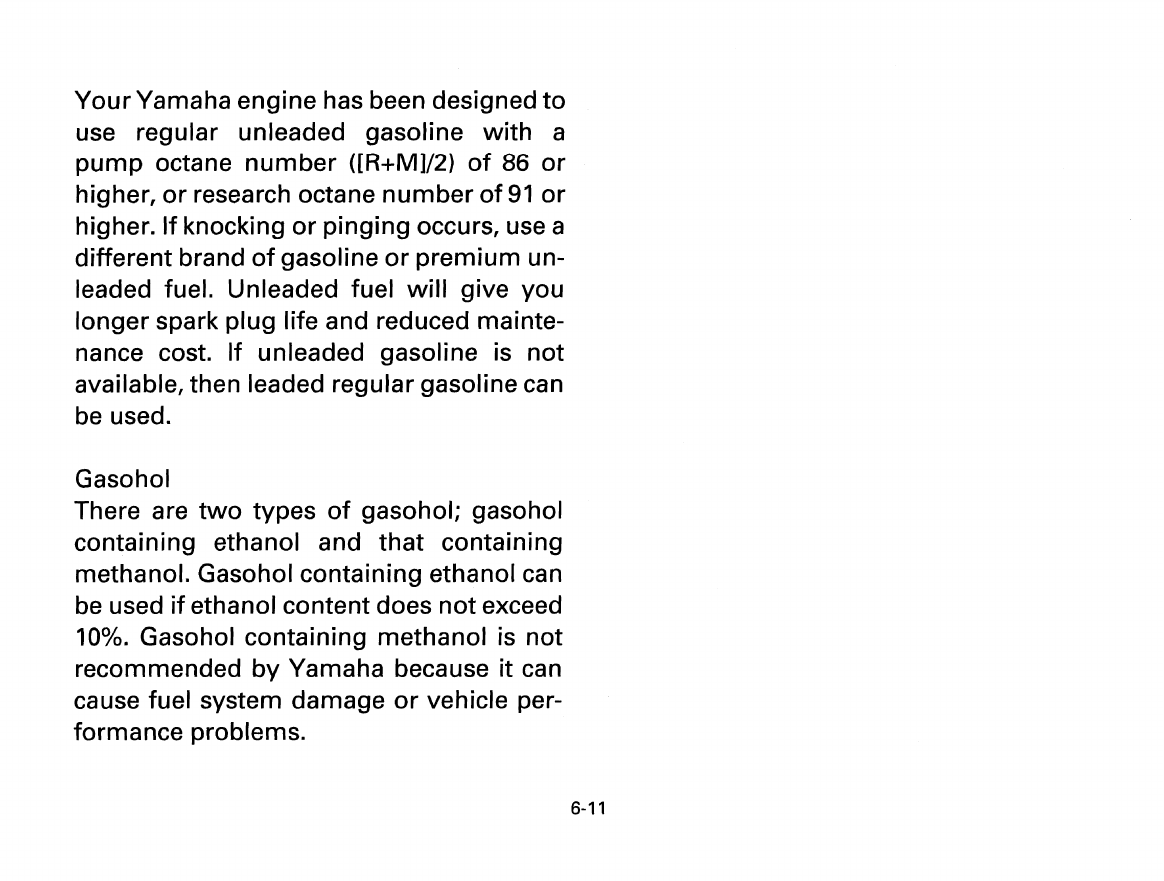 Your Yamaha engine has been designed to use regular unleaded gasoline with a pump octane number ([R+M]/2) of 86 or higher, or research octane number of 91 or higher. If knocking or pinging occurs, use a different brand of gasoline or premium unleaded fuel. Unleaded fuel will give you longer spark plug life and reduced maintenance cost. If unleaded gasoline is not available, then leaded regular gasoline can be used.

Gasohol
There are two types of gasohol; gasohol containing ethanol and that containing methanol. Gasohol containing ethanol can be used if ethanol content does not exceed 10%. Gasohol containing methanol is not recommended by Yamaha because it can cause fuel system damage or vehicle performance problems.

6-11